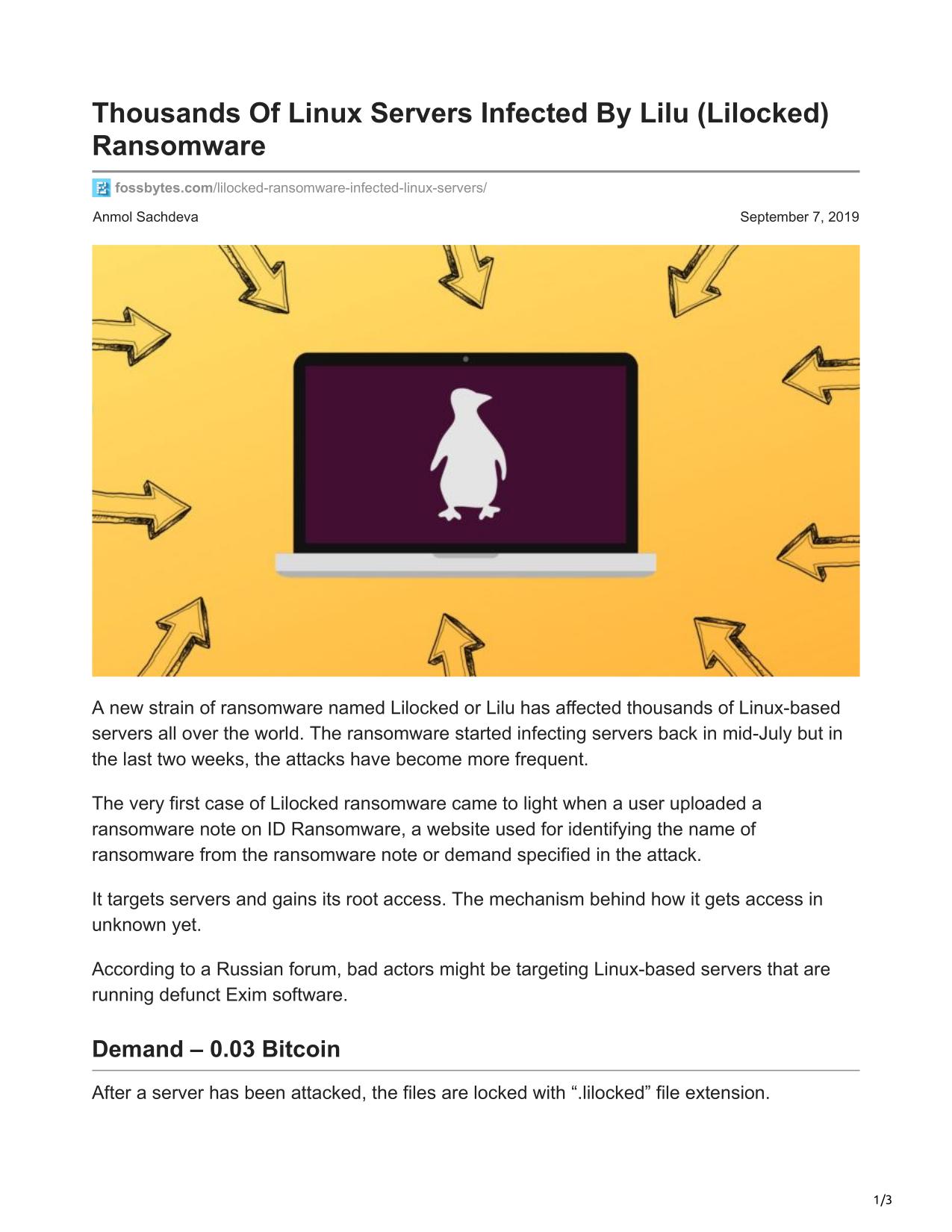 Thousands Of Linux Servers Infected By Lilu (Lilocked) Ransomware

fossbytes.com/lilocked-ransomware-infected-linux-servers/

Anmol Sachdeva

September 7, 2019

A new strain of ransomware named Lilocked or Lilu has affected thousands of Linux-based servers all over the world. The ransomware started infecting servers back in mid-July but in the last two weeks, the attacks have become more frequent.

The very first case of Lilocked ransomware came to light when a user uploaded a ransomware note on ID Ransomware, a website used for identifying the name of ransomware from the ransomware note or demand specified in the attack.

It targets servers and gains its root access. The mechanism behind how it gets access in unknown yet.

According to a Russian forum, bad actors might be targeting Linux-based servers that are running defunct Exim software.

Demand – 0.03 Bitcoin

After a server has been attacked, the files are locked with “.lilocked” file extension.

1/3